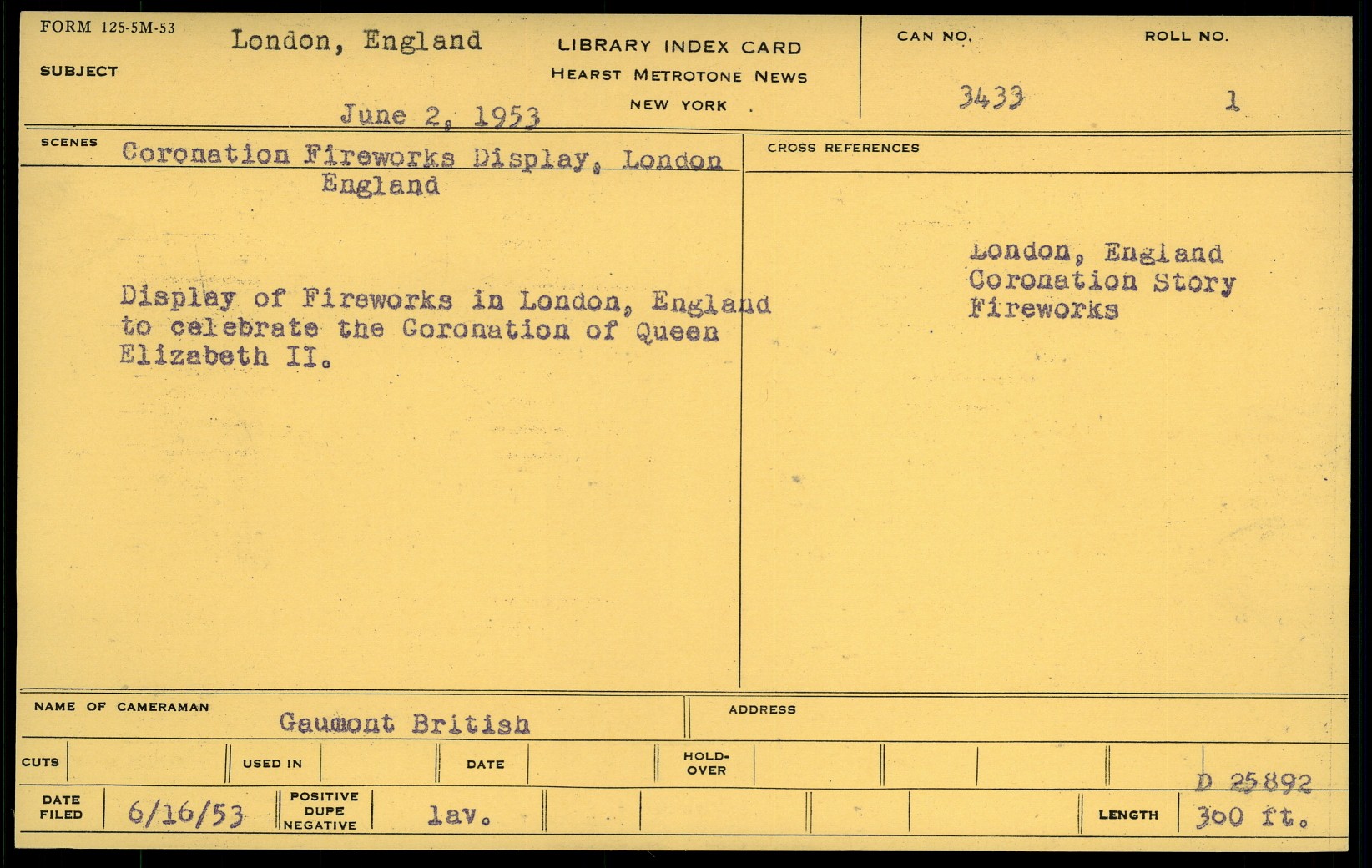 FORM 125-5M-53

SUBJECT

London, England

June 2, 1953

LIBRARY INDEX CARD
HEARST METROTONE NEWS
NEW YORK

CAN NO.
3433

ROLL NO.
1

SCENES
Coronation Fireworks Display, London England

Display of Fireworks in London, England to celebrate the Coronation of Queen Elizabeth II.

CROSS REFERENCES

London, England
Coronation Story
Fireworks

NAME OF CAMERAMAN
Gaumont British

ADDRESS

CUTS

USED IN

DATE

HOLD-OVER

D 25892

DATE FILED
6/16/53

POSITIVE DUPE NEGATIVE
lav.

LENGTH
300 ft.